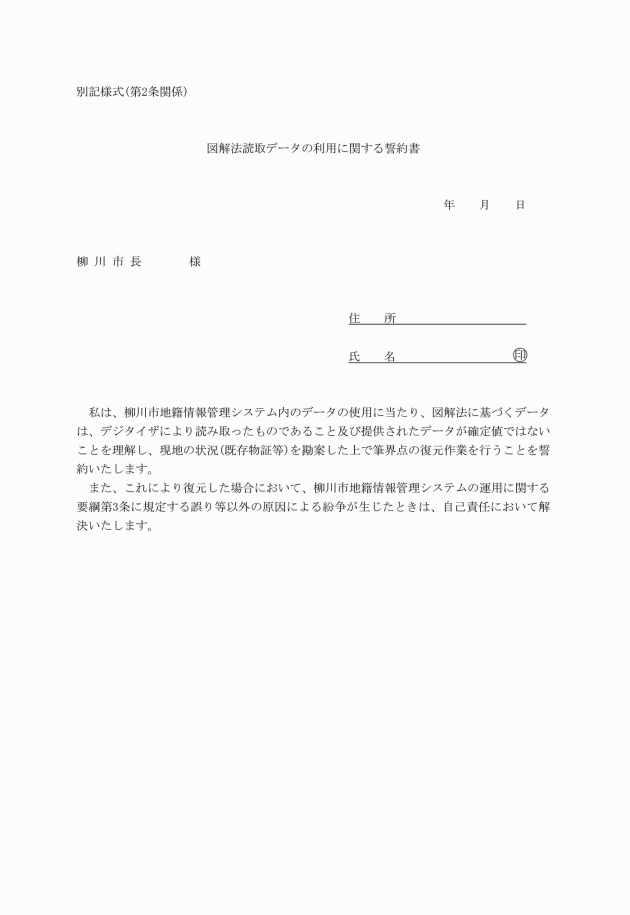 別記様式(第2条関係)

図解法読取データの利用に関する誓約書

年　月　日

柳 川 市 長　　様

住　所

氏　名　　　　印

私は、柳川市地籍情報管理システム内のデータの使用に当たり、図解法に基づくデータは、デジタイザにより読み取ったものであること及び提供されたデータが確定値ではないことを理解し、現地の状況(既存物証等)を勘案した上で筆界点の復元作業を行うことを誓約いたします。
また、これにより復元した場合において、柳川市地籍情報管理システムの運用に関する要綱第3条に規定する誤り等以外の原因による紛争が生じたときは、自己責任において解決いたします。